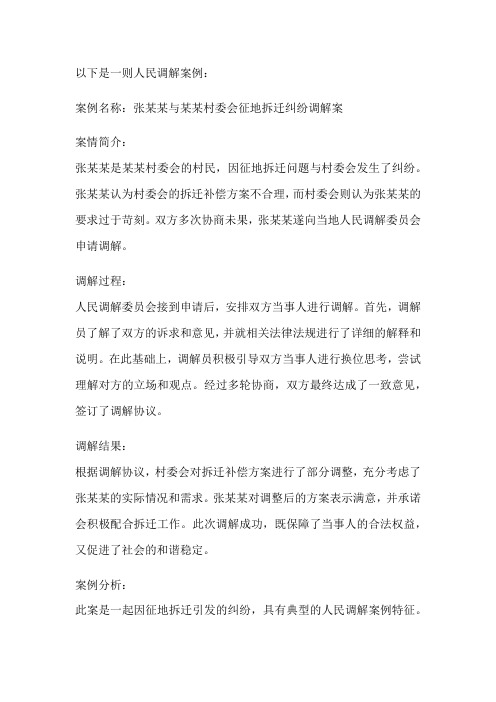 以下是一则人民调解案例：

案例名称：张某某与某某村委会征地拆迁纠纷调解案

案情简介：
张某某是某某村委会的村民，因征地拆迁问题与村委会发生了纠纷。张某某认为村委会的拆迁补偿方案不合理，而村委会则认为张某某的要求过于苛刻。双方多次协商未果，张某某遂向当地人民调解委员会申请调解。

调解过程：
人民调解委员会接到申请后，安排双方当事人进行调解。首先，调解员了解了双方的诉求和意见，并就相关法律法规进行了详细的解释和说明。在此基础上，调解员积极引导双方当事人进行换位思考，尝试理解对方的立场和观点。经过多轮协商，双方最终达成了一致意见，签订了调解协议。

调解结果：
根据调解协议，村委会对拆迁补偿方案进行了部分调整，充分考虑了张某某的实际情况和需求。张某某对调整后的方案表示满意，并承诺会积极配合拆迁工作。此次调解成功，既保障了当事人的合法权益，又促进了社会的和谐稳定。

案例分析：
此案是一起因征地拆迁引发的纠纷，具有典型的人民调解案例特征。